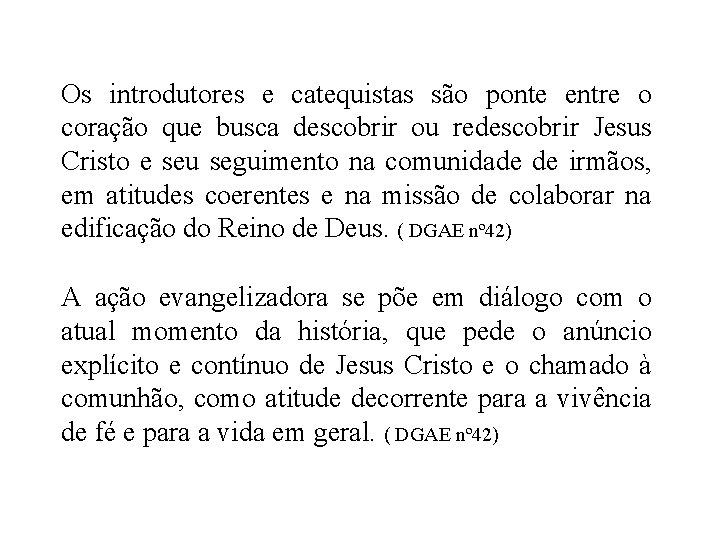 Os introdutores e catequistas são ponte entre o coração que busca descobrir ou redescobrir Jesus Cristo e seu seguimento na comunidade de irmãos, em atitudes coerentes e na missão de colaborar na edificação do Reino de Deus. ( DGAE nº42)

A ação evangelizadora se põe em diálogo com o atual momento da história, que pede o anúncio explícito e contínuo de Jesus Cristo e o chamado à comunhão, como atitude decorrente para a vivência de fé e para a vida em geral. ( DGAE nº42)